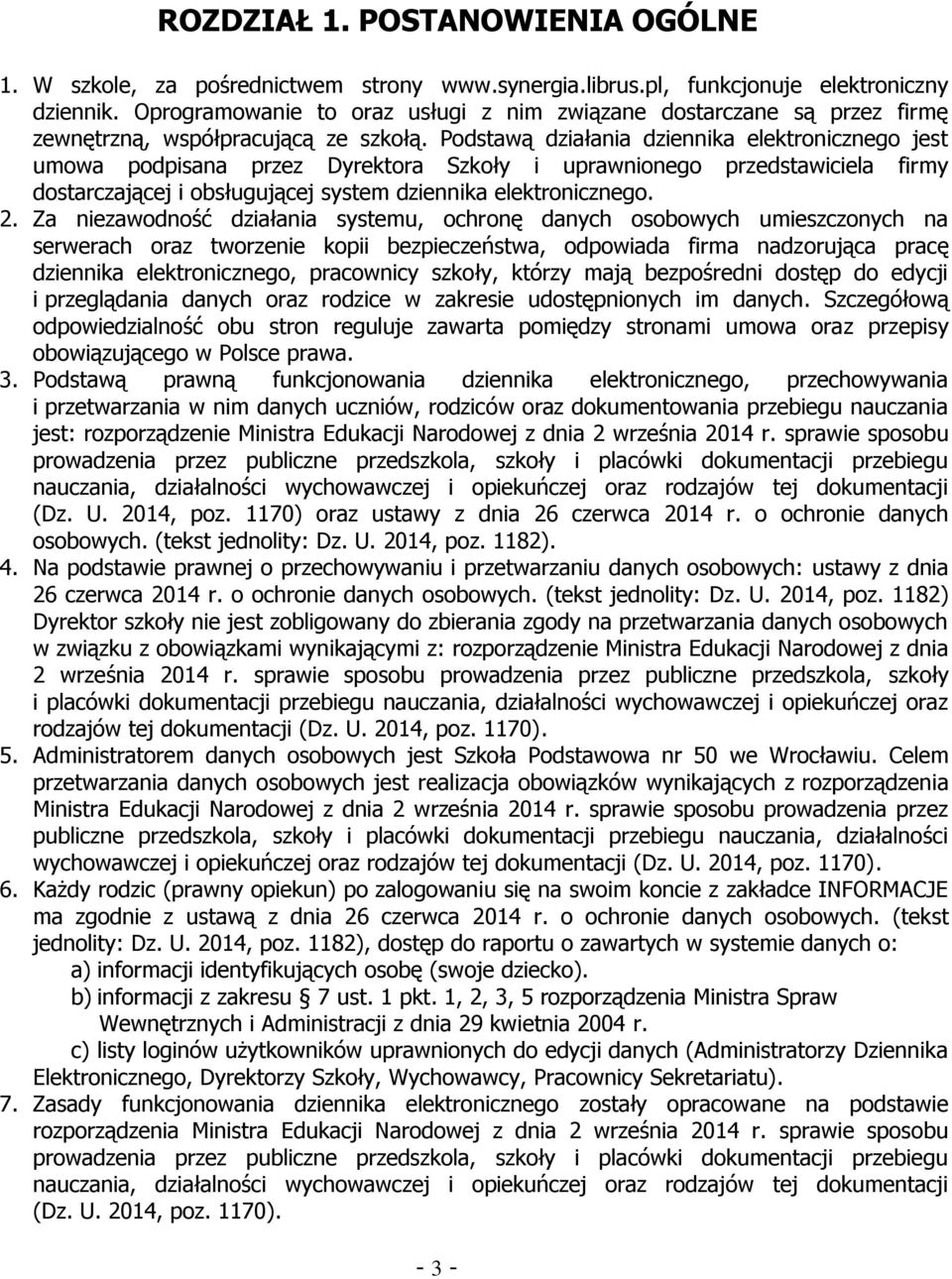 ROZDZIAŁ 1. POSTANOWIENIA OGÓLNE

1. W szkole, za pośrednictwem strony www.synergia.librus.pl, funkcjonuje elektroniczny dziennik. Oprogramowanie to oraz usługi z nim związane dostarczane są przez firmę zewnętrzną, współpracującą ze szkołą. Podstawą działania dziennika elektronicznego jest umowa podpisana przez Dyrektora Szkoły i uprawnionego przedstawiciela firmy dostarczającej i obsługującej system dziennika elektronicznego.
2. Za niezawodność działania systemu, ochronę danych osobowych umieszczonych na serwerach oraz tworzenie kopii bezpieczeństwa, odpowiada firma nadzorująca pracę dziennika elektronicznego, pracownicy szkoły, którzy mają bezpośredni dostęp do edycji i przeglądania danych oraz rodzice w zakresie udostępnionych im danych. Szczegółową odpowiedzialność obu stron reguluje zawarta pomiędzy stronami umowa oraz przepisy obowiązującego w Polsce prawa.
3. Podstawą prawną funkcjonowania dziennika elektronicznego, przechowywania i przetwarzania w nim danych uczniów, rodziców oraz dokumentowania przebiegu nauczania jest: rozporządzenie Ministra Edukacji Narodowej z dnia 2 września 2014 r. sprawie sposobu prowadzenia przez publiczne przedszkola, szkoły i placówki dokumentacji przebiegu nauczania, działalności wychowawczej i opiekuńczej oraz rodzajów tej dokumentacji (Dz. U. 2014, poz. 1170) oraz ustawy z dnia 26 czerwca 2014 r. o ochronie danych osobowych. (tekst jednolity: Dz. U. 2014, poz. 1182).
4. Na podstawie prawnej o przechowywaniu i przetwarzaniu danych osobowych: ustawy z dnia 26 czerwca 2014 r. o ochronie danych osobowych. (tekst jednolity: Dz. U. 2014, poz. 1182) Dyrektor szkoły nie jest zobligowany do zbierania zgody na przetwarzania danych osobowych w związku z obowiązkami wynikającymi z: rozporządzenie Ministra Edukacji Narodowej z dnia 2 września 2014 r. sprawie sposobu prowadzenia przez publiczne przedszkola, szkoły i placówki dokumentacji przebiegu nauczania, działalności wychowawczej i opiekuńczej oraz rodzajów tej dokumentacji (Dz. U. 2014, poz. 1170).
5. Administratorem danych osobowych jest Szkoła Podstawowa nr 50 we Wrocławiu. Celem przetwarzania danych osobowych jest realizacja obowiązków wynikających z rozporządzenia Ministra Edukacji Narodowej z dnia 2 września 2014 r. sprawie sposobu prowadzenia przez publiczne przedszkola, szkoły i placówki dokumentacji przebiegu nauczania, działalności wychowawczej i opiekuńczej oraz rodzajów tej dokumentacji (Dz. U. 2014, poz. 1170).
6. Każdy rodzic (prawny opiekun) po zalogowaniu się na swoim koncie z zakładce INFORMACJE ma zgodnie z ustawą z dnia 26 czerwca 2014 r. o ochronie danych osobowych. (tekst jednolity: Dz. U. 2014, poz. 1182), dostęp do raportu o zawartych w systemie danych o:
a) informacji identyfikujących osobę (swoje dziecko).
b) informacji z zakresu § 7 ust. 1 pkt. 1, 2, 3, 5 rozporządzenia Ministra Spraw Wewnętrznych i Administracji z dnia 29 kwietnia 2004 r.
c) listy loginów użytkowników uprawnionych do edycji danych (Administratorzy Dziennika Elektronicznego, Dyrektorzy Szkoły, Wychowawcy, Pracownicy Sekretariatu).
7. Zasady funkcjonowania dziennika elektronicznego zostały opracowane na podstawie rozporządzenia Ministra Edukacji Narodowej z dnia 2 września 2014 r. sprawie sposobu prowadzenia przez publiczne przedszkola, szkoły i placówki dokumentacji przebiegu nauczania, działalności wychowawczej i opiekuńczej oraz rodzajów tej dokumentacji (Dz. U. 2014, poz. 1170).

- 3 -